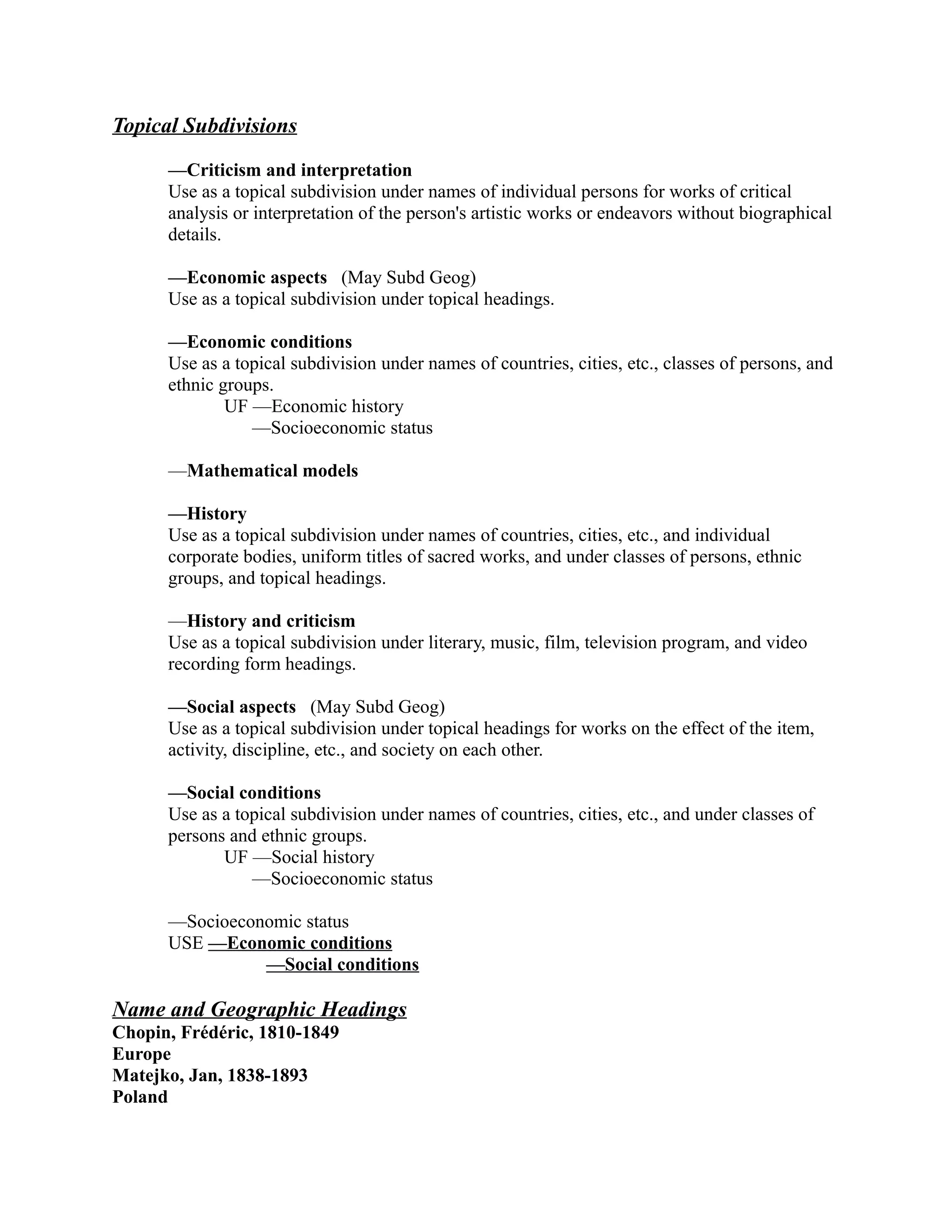 Topical Subdivisions

—Criticism and interpretation
Use as a topical subdivision under names of individual persons for works of critical analysis or interpretation of the person's artistic works or endeavors without biographical details.

—Economic aspects (May Subd Geog)
Use as a topical subdivision under topical headings.

—Economic conditions
Use as a topical subdivision under names of countries, cities, etc., classes of persons, and ethnic groups.
UF —Economic history
—Socioeconomic status

—Mathematical models

—History
Use as a topical subdivision under names of countries, cities, etc., and individual corporate bodies, uniform titles of sacred works, and under classes of persons, ethnic groups, and topical headings.

—History and criticism
Use as a topical subdivision under literary, music, film, television program, and video recording form headings.

—Social aspects (May Subd Geog)
Use as a topical subdivision under topical headings for works on the effect of the item, activity, discipline, etc., and society on each other.

—Social conditions
Use as a topical subdivision under names of countries, cities, etc., and under classes of persons and ethnic groups.
UF —Social history
—Socioeconomic status

—Socioeconomic status
USE —Economic conditions
—Social conditions

Name and Geographic Headings
Chopin, Frédéric, 1810-1849
Europe
Matejko, Jan, 1838-1893
Poland